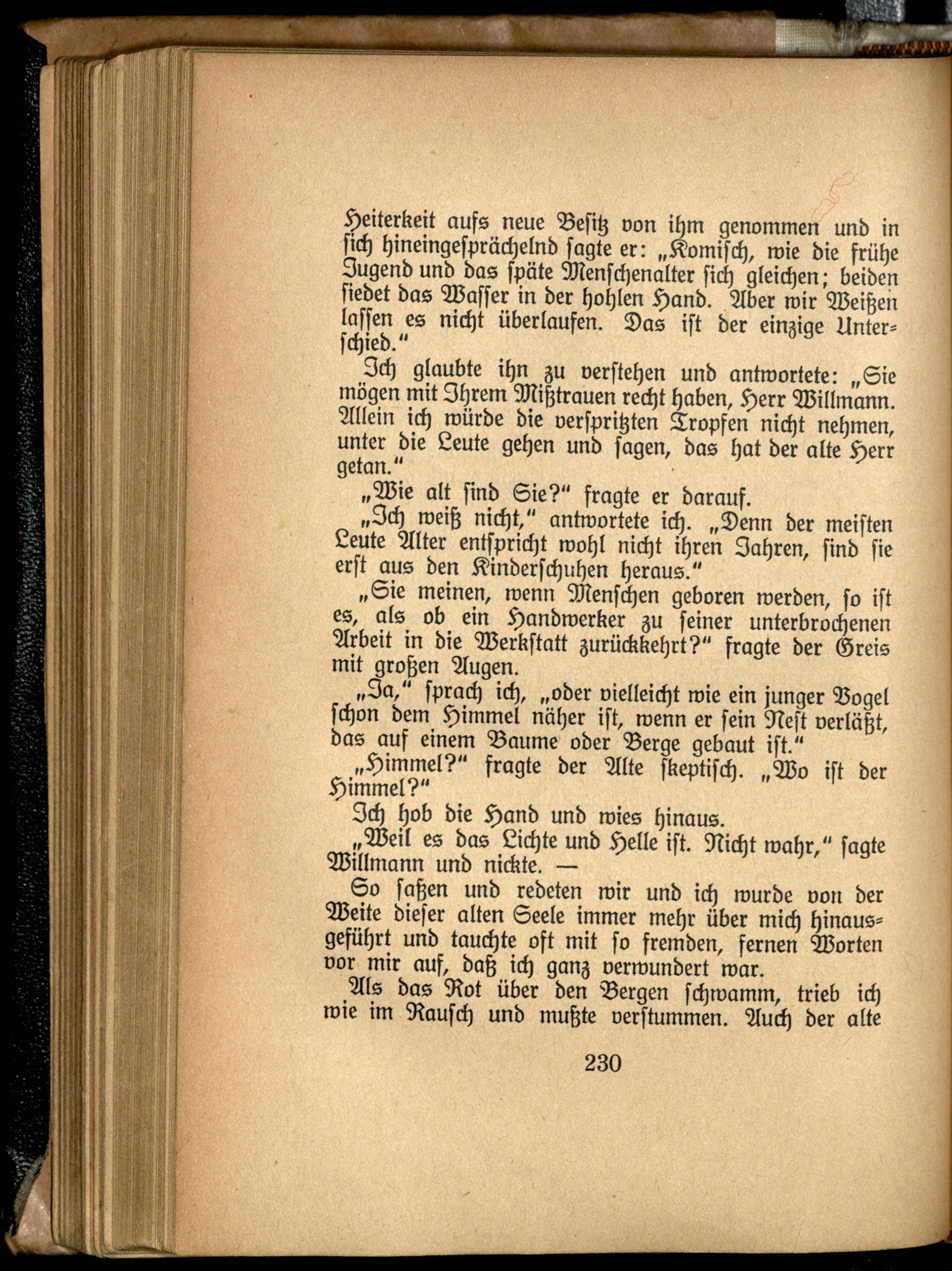 Heiterkeit aufs neue Besitz von ihm genommen und in sich hineingesprächelnd sagte er: „Komisch, wie die frühe Jugend und das späte Menschenalter sich gleichen; beiden siedet das Wasser in der hohlen Hand. Aber wir Weißen lassen es nicht überlaufen. Das ist der einzige Unterschied."

Ich glaubte ihn zu verstehen und antwortete: „Sie mögen mit Ihrem Mißtrauen recht haben, Herr Willmann. Allein ich würde die verspritzten Tropfen nicht nehmen, unter die Leute gehen und sagen, das hat der alte Herr getan."

„Wie alt sind Sie?" fragte er darauf.

„Ich weiß nicht," antwortete ich. „Denn der meisten Leute Alter entspricht wohl nicht ihren Jahren, sind sie erst aus den Kinderschuhen heraus."

„Sie meinen, wenn Menschen geboren werden, so ist es, als ob ein Handwerker zu seiner unterbrochenen Arbeit in die Werkstatt zurückkehrt?" fragte der Greis mit großen Augen.

„Ja," sprach ich, „oder vielleicht wie ein junger Vogel schon dem Himmel näher ist, wenn er sein Nest verläßt, das auf einem Baume oder Berge gebaut ist."

„Himmel?" fragte der Alte skeptisch. „Wo ist der Himmel?"

Ich hob die Hand und wies hinaus.

„Weil es das Lichte und Helle ist. Nicht wahr," sagte Willmann und nickte. —

So saßen und redeten wir und ich wurde von der Weite dieser alten Seele immer mehr über mich hinausgeführt und tauchte oft mit so fremden, fernen Worten vor mir auf, daß ich ganz verwundert war.

Als das Rot über den Bergen schwamm, trieb ich wie im Rausch und mußte verstummen. Auch der alte

230